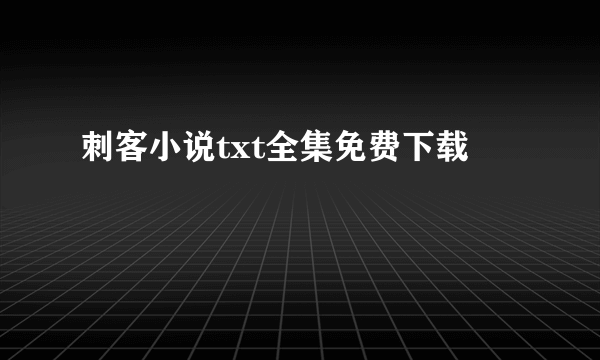 刺客小说txt全集免费下载